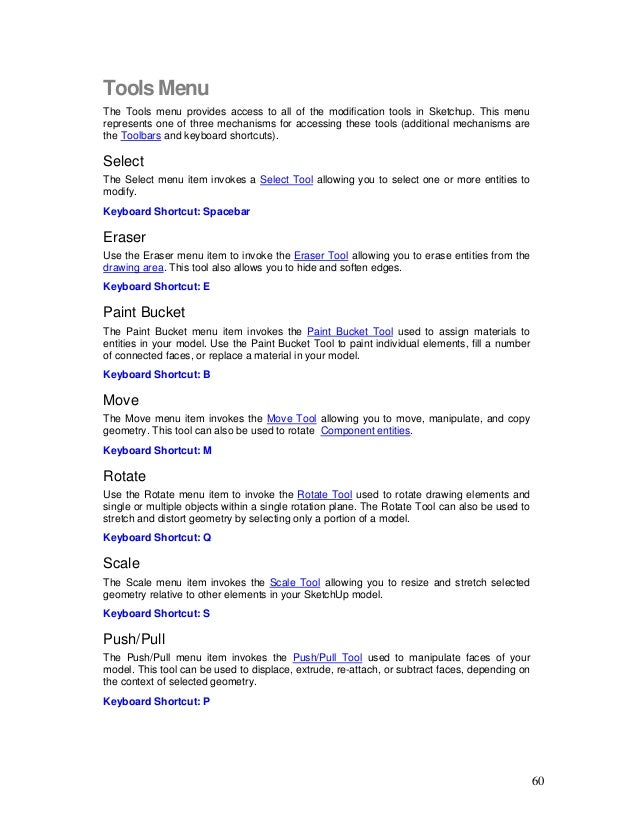 Tools Menu

The Tools menu provides access to all of the modification tools in Sketchup. This menu represents one of three mechanisms for accessing these tools (additional mechanisms are the Toolbars and keyboard shortcuts).

Select

The Select menu item invokes a Select Tool allowing you to select one or more entities to modify.

Keyboard Shortcut: Spacebar

Eraser

Use the Eraser menu item to invoke the Eraser Tool allowing you to erase entities from the drawing area. This tool also allows you to hide and soften edges.

Keyboard Shortcut: E

Paint Bucket

The Paint Bucket menu item invokes the Paint Bucket Tool used to assign materials to entities in your model. Use the Paint Bucket Tool to paint individual elements, fill a number of connected faces, or replace a material in your model.

Keyboard Shortcut: B

Move

The Move menu item invokes the Move Tool allowing you to move, manipulate, and copy geometry. This tool can also be used to rotate Component entities.

Keyboard Shortcut: M

Rotate

Use the Rotate menu item to invoke the Rotate Tool used to rotate drawing elements and single or multiple objects within a single rotation plane. The Rotate Tool can also be used to stretch and distort geometry by selecting only a portion of a model.

Keyboard Shortcut: Q

Scale

The Scale menu item invokes the Scale Tool allowing you to resize and stretch selected geometry relative to other elements in your SketchUp model.

Keyboard Shortcut: S

Push/Pull

The Push/Pull menu item invokes the Push/Pull Tool used to manipulate faces of your model. This tool can be used to displace, extrude, re-attach, or subtract faces, depending on the context of selected geometry.

Keyboard Shortcut: P

60